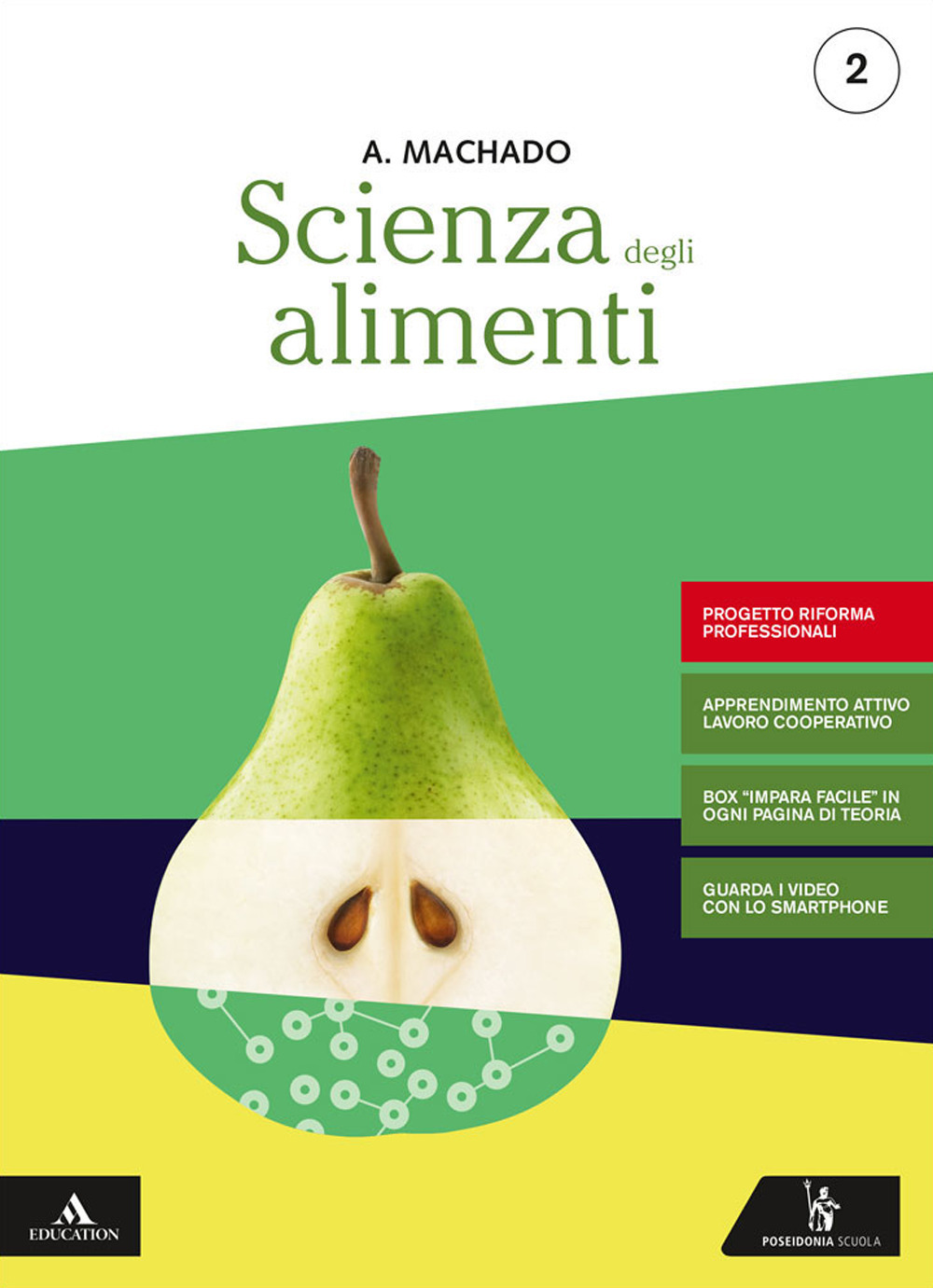 2

A. MACHADO

Scienza degli alimenti

PROGETTO RIFORMA PROFESSIONALI

APPRENDIMENTO ATTIVO LAVORO COOPERATIVO

BOX "IMPARA FACILE" IN OGNI PAGINA DI TEORIA

GUARDA I VIDEO CON LO SMARTPHONE

EDUCATION

POSEIDONIA SCUOLA